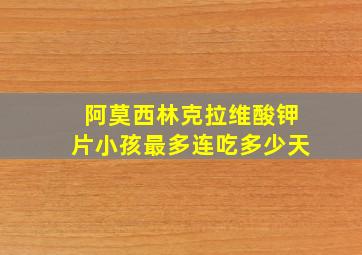 阿莫西林克拉维酸钾片小孩最多连吃多少天